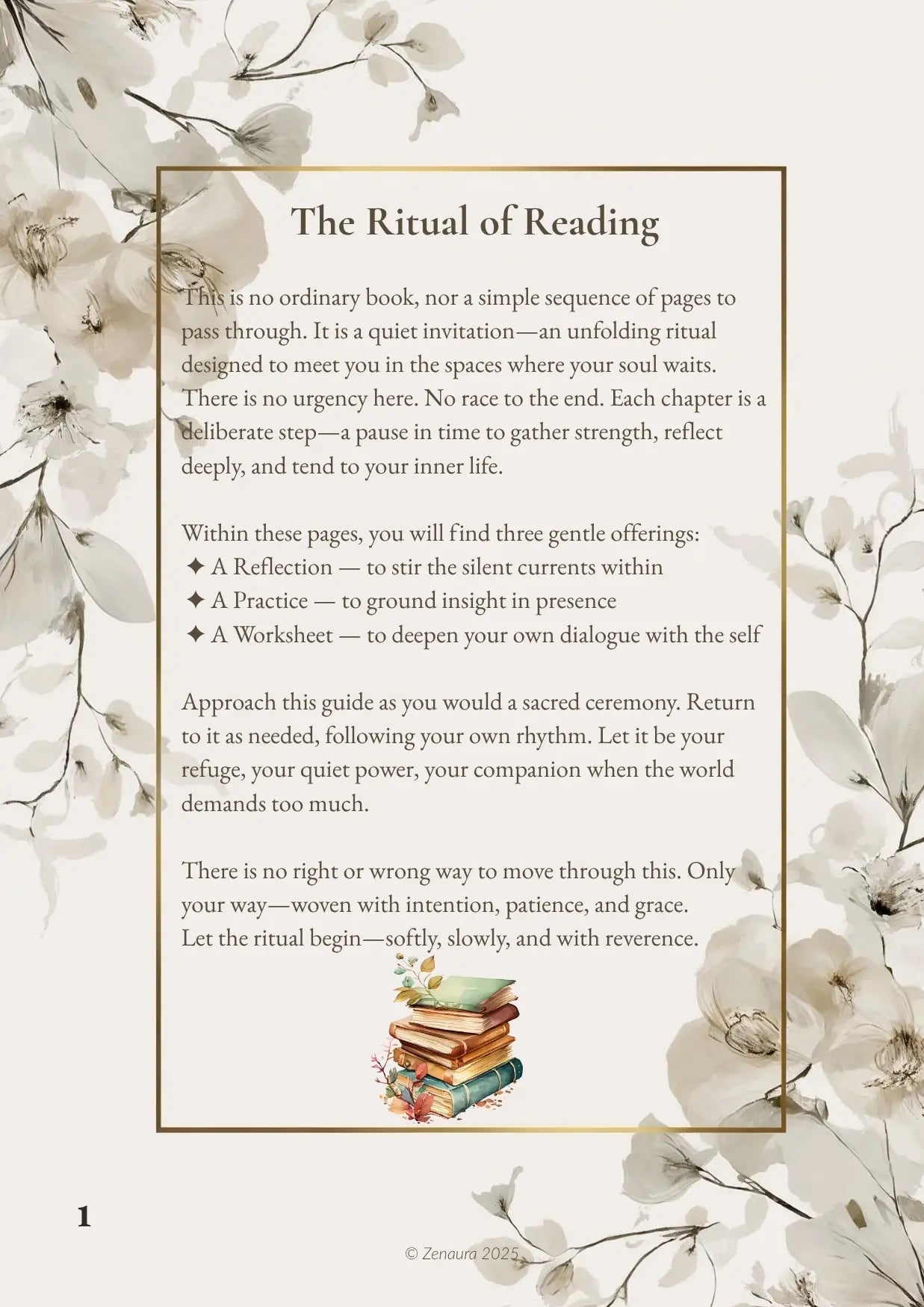 The Ritual of Reading

This is no ordinary book, nor a simple sequence of pages to pass through. It is a quiet invitation—an unfolding ritual designed to meet you in the spaces where your soul waits. There is no urgency here. No race to the end. Each chapter is a deliberate step—a pause in time to gather strength, reflect deeply, and tend to your inner life.

Within these pages, you will find three gentle offerings:
✦ A Reflection — to stir the silent currents within
✦ A Practice — to ground insight in presence
✦ A Worksheet — to deepen your own dialogue with the self

Approach this guide as you would a sacred ceremony. Return to it as needed, following your own rhythm. Let it be your refuge, your quiet power, your companion when the world demands too much.

There is no right or wrong way to move through this. Only your way—woven with intention, patience, and grace.
Let the ritual begin—softly, slowly, and with reverence.

1

© Zenaura 2025